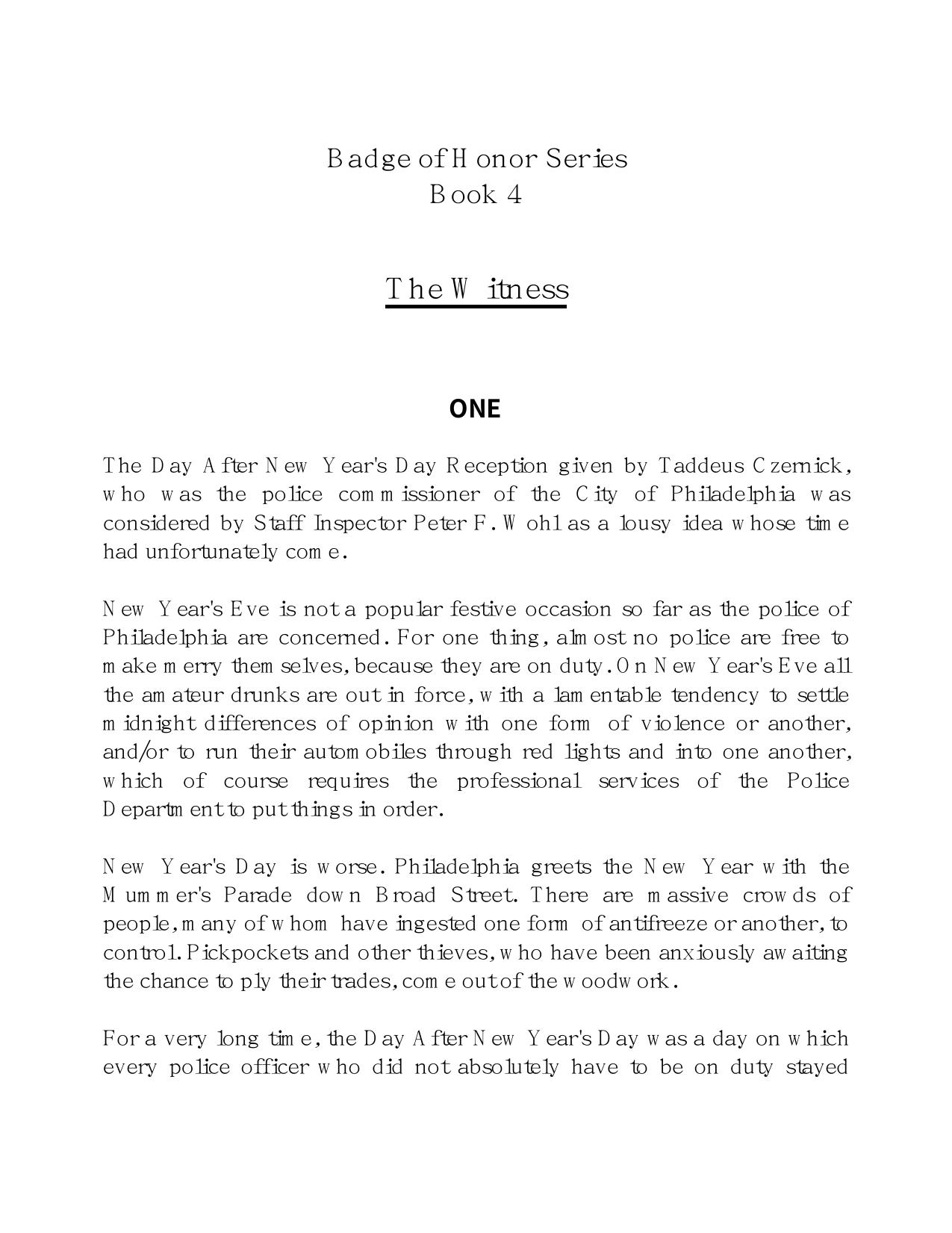 Badge of Honor Series
Book 4

The Witness

ONE

The Day After New Year's Day Reception given by Taddeus Czernick, who was the police commissioner of the City of Philadelphia was considered by Staff Inspector Peter F. Wohl as a lousy idea whose time had unfortunately come.

New Year's Eve is not a popular festive occasion so far as the police of Philadelphia are concerned. For one thing, almost no police are free to make merry themselves, because they are on duty. On New Year's Eve all the amateur drunks are out in force, with a lamentable tendency to settle midnight differences of opinion with one form of violence or another, and/or to run their automobiles through red lights and into one another, which of course requires the professional services of the Police Department to put things in order.

New Year's Day is worse. Philadelphia greets the New Year with the Mummer's Parade down Broad Street. There are massive crowds of people, many of whom have ingested one form of antifreeze or another, to control. Pickpockets and other thieves, who have been anxiously awaiting the chance to ply their trades, come out of the woodwork.

For a very long time, the Day After New Year's Day was a day on which every police officer who did not absolutely have to be on duty stayed